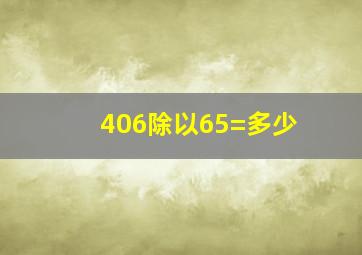 406除以65=多少